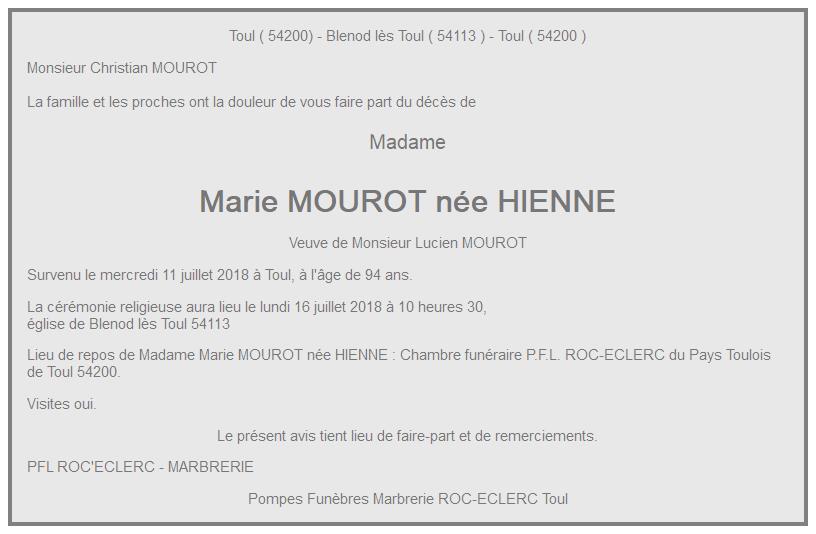 Toul ( 54200) - Blenod lès Toul ( 54113 ) - Toul ( 54200 )

Monsieur Christian MOUROT

La famille et les proches ont la douleur de vous faire part du décès de

Madame

Marie MOUROT née HIENNE

Veuve de Monsieur Lucien MOUROT

Survenu le mercredi 11 juillet 2018 à Toul, à l'âge de 94 ans.

La cérémonie religieuse aura lieu le lundi 16 juillet 2018 à 10 heures 30, église de Blenod lès Toul 54113

Lieu de repos de Madame Marie MOUROT née HIENNE : Chambre funéraire P.F.L. ROC-ECLERC du Pays Toulois de Toul 54200.

Visites oui.

Le présent avis tient lieu de faire-part et de remerciements.

PFL ROC'ECLERC - MARBRERIE

Pompes Funèbres Marbrerie ROC-ECLERC Toul